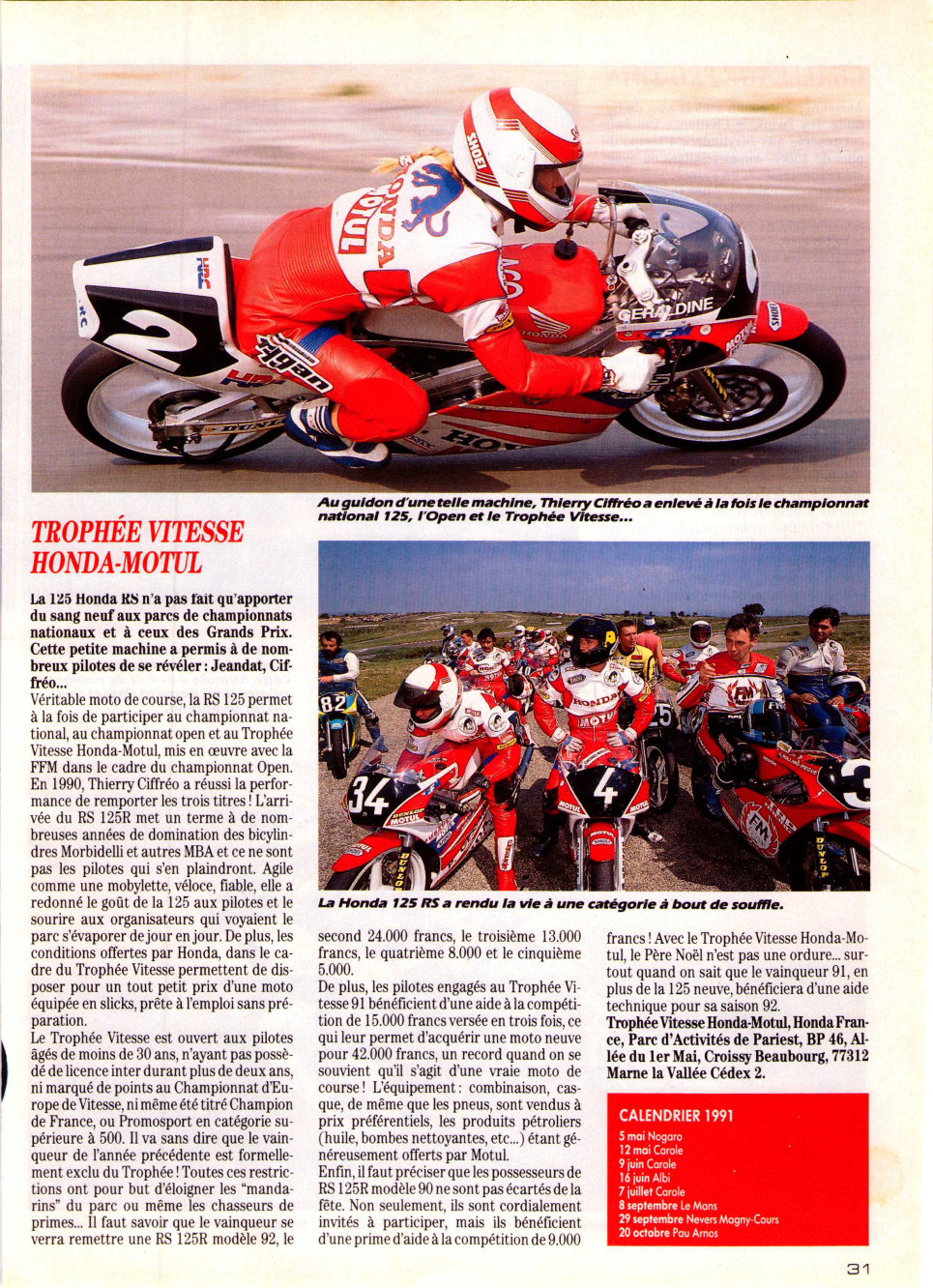 Au guidon d'une telle machine, Thierry Ciffréo a enlevé à la fois le championnat national 125, l'Open et le Trophée Vitesse...

TROPHÉE VITESSE HONDA-MOTUL

La 125 Honda RS n'a pas fait qu'apporter du sang neuf aux parcs de championnats nationaux et à ceux des Grands Prix. Cette petite machine a permis à de nombreux pilotes de se révéler : Jeandat, Ciffréo...

Véritable moto de course, la RS 125 permet à la fois de participer au championnat national, au championnat open et au Trophée Vitesse Honda-Motul, mis en œuvre avec la FFM dans le cadre du championnat Open. En 1990, Thierry Ciffréo a réussi la performance de remporter les trois titres ! L'arrivée du RS 125R met un terme à de nombreuses années de domination des bicylindres Morbidelli et autres MBA et ce ne sont pas les pilotes qui s'en plaindront. Agile comme une mobylette, véloce, fiable, elle a redonné le goût de la 125 aux pilotes et le sourire aux organisateurs qui voyaient le parc s'évaporer de jour en jour. De plus, les conditions offertes par Honda, dans le cadre du Trophée Vitesse permettent de disposer pour un tout petit prix d'une moto équipée en slicks, prête à l'emploi sans préparation.

Le Trophée Vitesse est ouvert aux pilotes âgés de moins de 30 ans, n'ayant pas possédé de licence inter durant plus de deux ans, ni marqué de points au Championnat d'Europe de Vitesse, ni même été titré Champion de France, ou Promosport en catégorie supérieure à 500. Il va sans dire que le vainqueur de l'année précédente est formellement exclu du Trophée ! Toutes ces restrictions ont pour but d'éloigner les "mandarins" du parc ou même les chasseurs de primes... Il faut savoir que le vainqueur se verra remettre une RS 125R modèle 92, le

La Honda 125 RS a rendu la vie à une catégorie à bout de souffle.

second 24.000 francs, le troisième 13.000 francs, le quatrième 8.000 et le cinquième 5.000.

De plus, les pilotes engagés au Trophée Vitesse 91 bénéficient d'une aide à la compétition de 15.000 francs versée en trois fois, ce qui leur permet d'acquérir une moto neuve pour 42.000 francs, un record quand on se souvient qu'il s'agit d'une vraie moto de course ! L'équipement : combinaison, casque, de même que les pneus, sont vendus à prix préférentiels, les produits pétroliers (huile, bombes nettoyantes, etc...) étant généreusement offerts par Motul.

Enfin, il faut préciser que les possesseurs de RS 125R modèle 90 ne sont pas écartés de la fête. Non seulement, ils sont cordialement invités à participer, mais ils bénéficient d'une prime d'aide à la compétition de 9.000

francs ! Avec le Trophée Vitesse Honda-Motul, le Père Noël n'est pas une ordure... surtout quand on sait que le vainqueur 91, en plus de la 125 neuve, bénéficiera d'une aide technique pour sa saison 92.

Trophée Vitesse Honda-Motul, Honda France, Parc d'Activités de Pariest, BP 46, Allée du 1er Mai, Croissy Beaubourg, 77312 Marne la Vallée Cédex 2.

CALENDRIER 1991
5 mai Nogaro
12 mai Carole
9 juin Carole
16 juin Albi
7 juillet Carole
8 septembre Le Mans
29 septembre Nevers Magny-Cours
20 octobre Pau Arnos

31